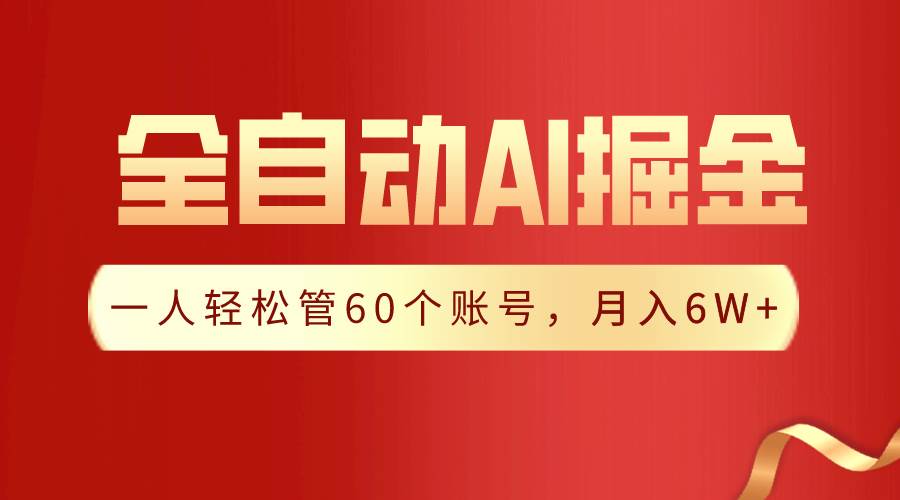 全自动AI掘金

一人轻松管60个账号，月入6W+